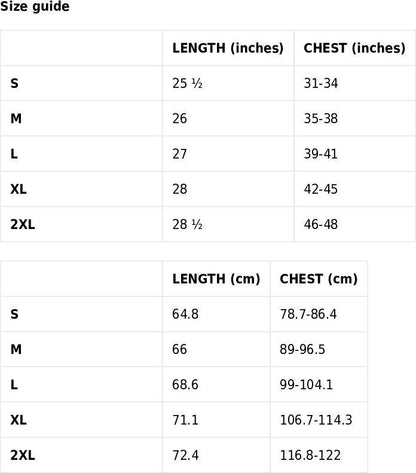 Size guide

| | LENGTH (inches) | CHEST (inches) |
|---|---|---|
| S | 25 ½ | 31-34 |
| M | 26 | 35-38 |
| L | 27 | 39-41 |
| XL | 28 | 42-45 |
| 2XL | 28 ½ | 46-48 |

| | LENGTH (cm) | CHEST (cm) |
|---|---|---|
| S | 64.8 | 78.7-86.4 |
| M | 66 | 89-96.5 |
| L | 68.6 | 99-104.1 |
| XL | 71.1 | 106.7-114.3 |
| 2XL | 72.4 | 116.8-122 |